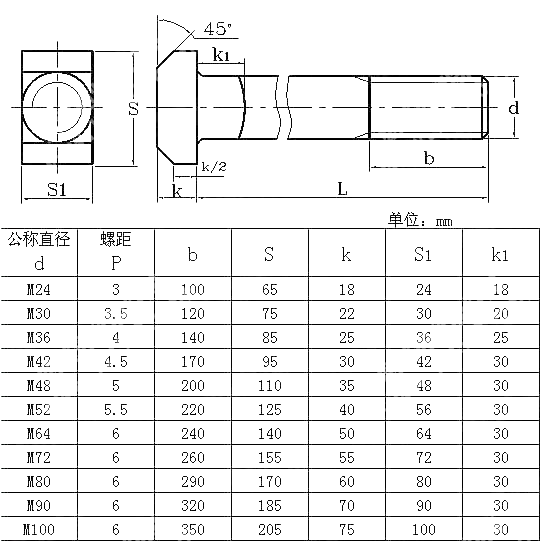 45°

k1

S

d

b

k/2

S1

k

L

单位：mm

| 公称直径 d | 螺距 P | b | S | k | S1 | k1 |
|---|---|---|---|---|---|---|
| M24 | 3 | 100 | 65 | 18 | 24 | 18 |
| M30 | 3.5 | 120 | 75 | 22 | 30 | 20 |
| M36 | 4 | 140 | 85 | 25 | 36 | 25 |
| M42 | 4.5 | 170 | 95 | 30 | 42 | 30 |
| M48 | 5 | 200 | 110 | 35 | 48 | 30 |
| M52 | 5.5 | 220 | 125 | 40 | 56 | 30 |
| M64 | 6 | 240 | 140 | 50 | 64 | 30 |
| M72 | 6 | 260 | 155 | 55 | 72 | 30 |
| M80 | 6 | 290 | 170 | 60 | 80 | 30 |
| M90 | 6 | 320 | 185 | 70 | 90 | 30 |
| M100 | 6 | 350 | 205 | 75 | 100 | 30 |